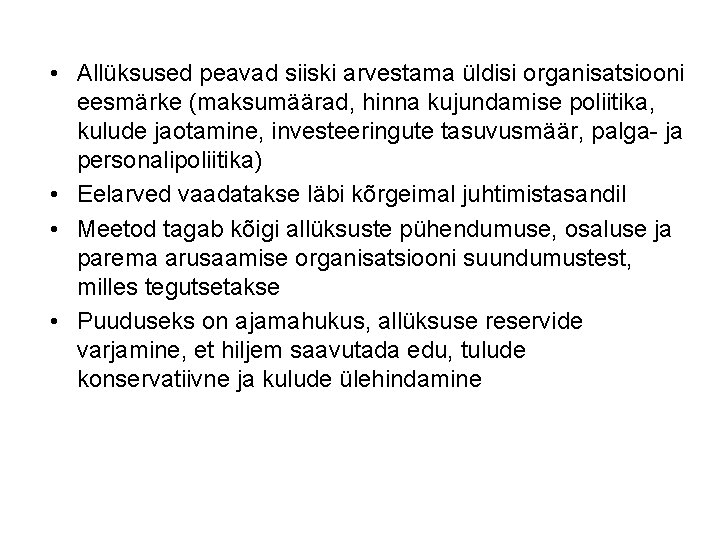 • Allüksused peavad siiski arvestama üldisi organisatsiooni eesmärke (maksumäärad, hinna kujundamise poliitika, kulude jaotamine, investeeringute tasuvusmäär, palga- ja personalipoliitika)

• Eelarved vaadatakse läbi kõrgeimal juhtimistasandil

• Meetod tagab kõigi allüksuste pühendumuse, osaluse ja parema arusaamise organisatsiooni suundumustest, milles tegutsetakse

• Puuduseks on ajamahukus, allüksuse reservide varjamine, et hiljem saavutada edu, tulude konservatiivne ja kulude ülehindamine